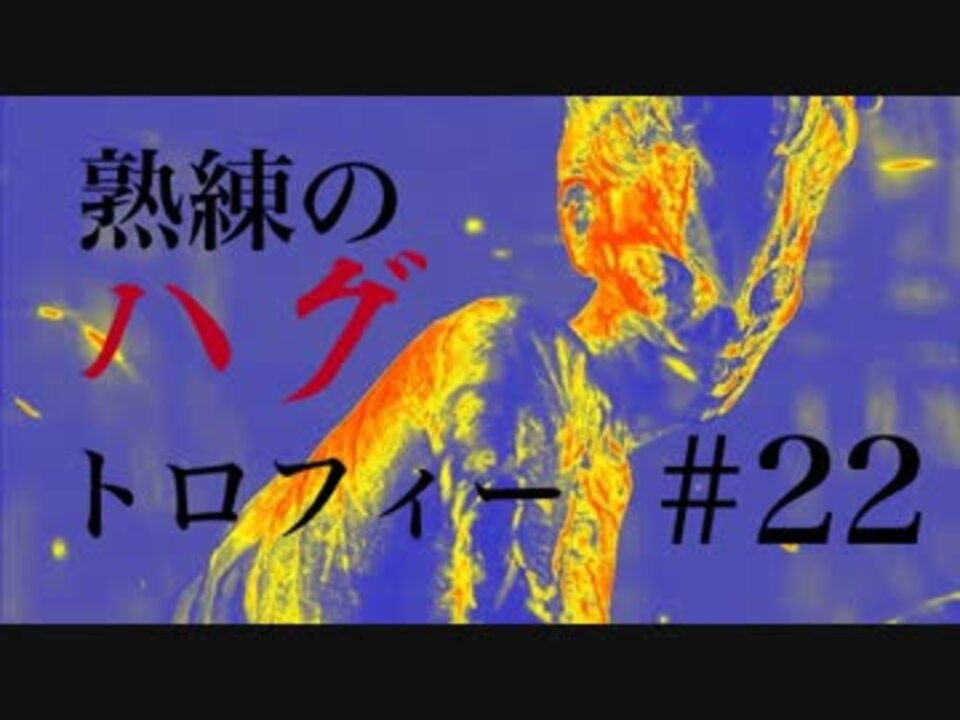 熟練の
ハグ
トロフィー #22